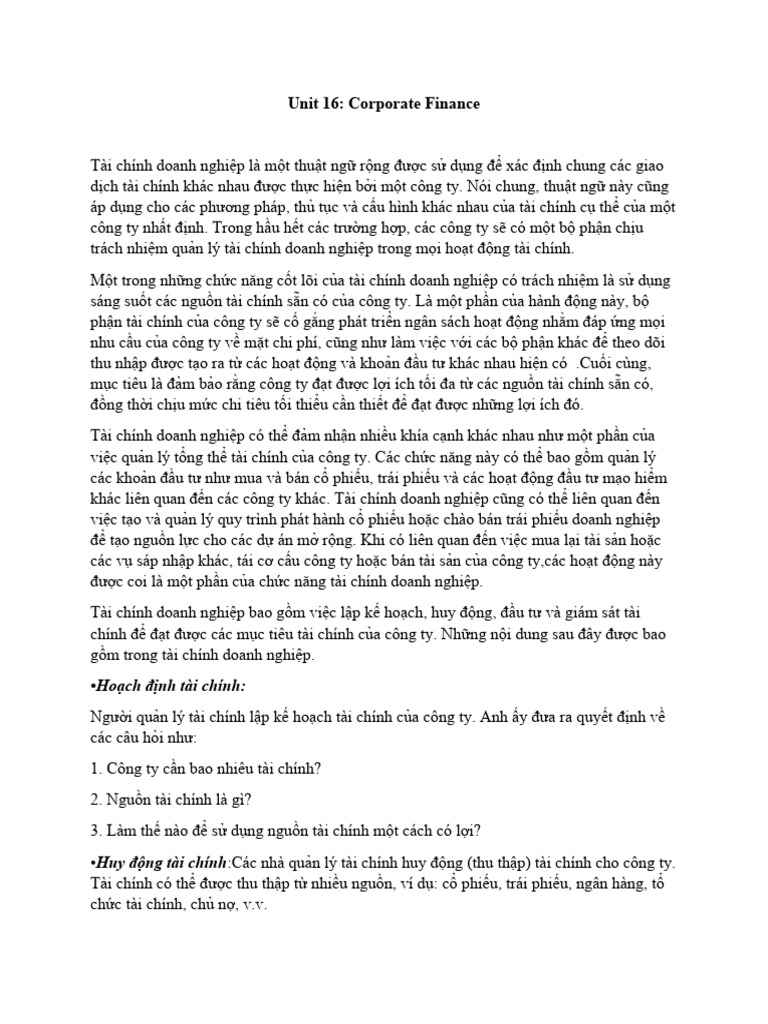 Unit 16: Corporate Finance

Tài chính doanh nghiệp là một thuật ngữ rộng được sử dụng để xác định chung các giao dịch tài chính khác nhau được thực hiện bởi một công ty. Nói chung, thuật ngữ này cũng áp dụng cho các phương pháp, thủ tục và cấu hình khác nhau của tài chính cụ thể của một công ty nhất định. Trong hầu hết các trường hợp, các công ty sẽ có một bộ phận chịu trách nhiệm quản lý tài chính doanh nghiệp trong mọi hoạt động tài chính.

Một trong những chức năng cốt lõi của tài chính doanh nghiệp có trách nhiệm là sử dụng sáng suốt các nguồn tài chính sẵn có của công ty. Là một phần của hành động này, bộ phận tài chính của công ty sẽ cố gắng phát triển ngân sách hoạt động nhằm đáp ứng mọi nhu cầu của công ty về mặt chi phí, cũng như làm việc với các bộ phận khác để theo dõi thu nhập được tạo ra từ các hoạt động và khoản đầu tư khác nhau hiện có .Cuối cùng, mục tiêu là đảm bảo rằng công ty đạt được lợi ích tối đa từ các nguồn tài chính sẵn có, đồng thời chịu mức chi tiêu tối thiểu cần thiết để đạt được những lợi ích đó.

Tài chính doanh nghiệp có thể đảm nhận nhiều khía cạnh khác nhau như một phần của việc quản lý tổng thể tài chính của công ty. Các chức năng này có thể bao gồm quản lý các khoản đầu tư như mua và bán cổ phiếu, trái phiếu và các hoạt động đầu tư mạo hiểm khác liên quan đến các công ty khác. Tài chính doanh nghiệp cũng có thể liên quan đến việc tạo và quản lý quy trình phát hành cổ phiếu hoặc chào bán trái phiếu doanh nghiệp để tạo nguồn lực cho các dự án mở rộng. Khi có liên quan đến việc mua lại tài sản hoặc các vụ sáp nhập khác, tái cơ cấu công ty hoặc bán tài sản của công ty,các hoạt động này được coi là một phần của chức năng tài chính doanh nghiệp.

Tài chính doanh nghiệp bao gồm việc lập kế hoạch, huy động, đầu tư và giám sát tài chính để đạt được các mục tiêu tài chính của công ty. Những nội dung sau đây được bao gồm trong tài chính doanh nghiệp.

•Hoạch định tài chính:

Người quản lý tài chính lập kế hoạch tài chính của công ty. Anh ấy đưa ra quyết định về các câu hỏi như:

1. Công ty cần bao nhiêu tài chính?

2. Nguồn tài chính là gì?

3. Làm thế nào để sử dụng nguồn tài chính một cách có lợi?

•Huy động tài chính:Các nhà quản lý tài chính huy động (thu thập) tài chính cho công ty. Tài chính có thể được thu thập từ nhiều nguồn, ví dụ: cổ phiếu, trái phiếu, ngân hàng, tổ chức tài chính, chủ nợ, v.v.